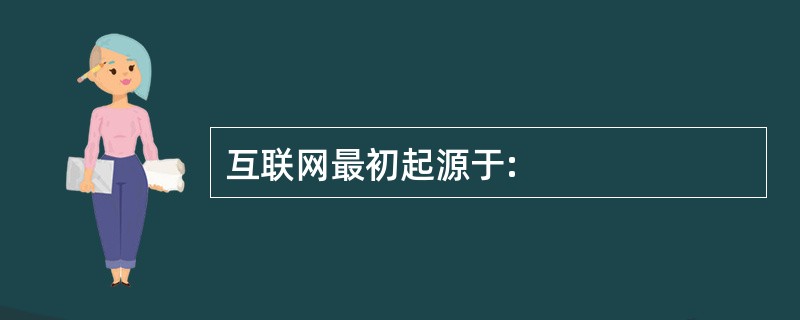 互联网最初起源于: